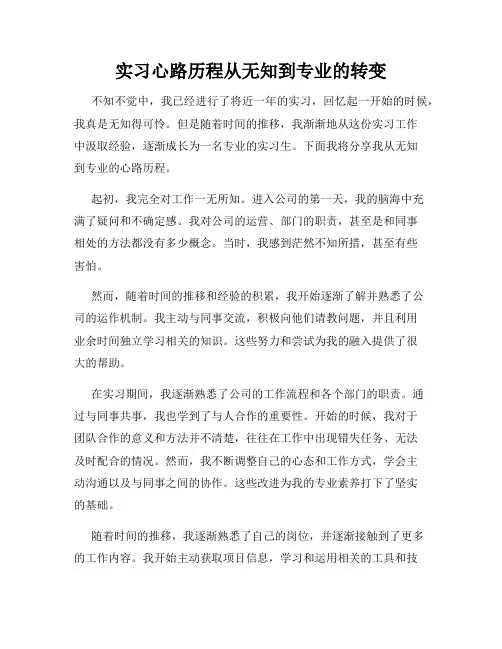 实习心路历程从无知到专业的转变

不知不觉中，我已经进行了将近一年的实习，回忆起一开始的时候，我真是无知得可怜。但是随着时间的推移，我渐渐地从这份实习工作中汲取经验，逐渐成长为一名专业的实习生。下面我将分享我从无知到专业的心路历程。

起初，我完全对工作一无所知。进入公司的第一天，我的脑海中充满了疑问和不确定感。我对公司的运营、部门的职责，甚至是和同事相处的方法都没有多少概念。当时，我感到茫然不知所措，甚至有些害怕。

然而，随着时间的推移和经验的积累，我开始逐渐了解并熟悉了公司的运作机制。我主动与同事交流，积极向他们请教问题，并且利用业余时间独立学习相关的知识。这些努力和尝试为我的融入提供了很大的帮助。

在实习期间，我逐渐熟悉了公司的工作流程和各个部门的职责。通过与同事共事，我也学到了与人合作的重要性。开始的时候，我对于团队合作的意义和方法并不清楚，往往在工作中出现错失任务、无法及时配合的情况。然而，我不断调整自己的心态和工作方式，学会主动沟通以及与同事之间的协作。这些改进为我的专业素养打下了坚实的基础。

随着时间的推移，我逐渐熟悉了自己的岗位，并逐渐接触到了更多的工作内容。我开始主动获取项目信息，学习和运用相关的工具和技